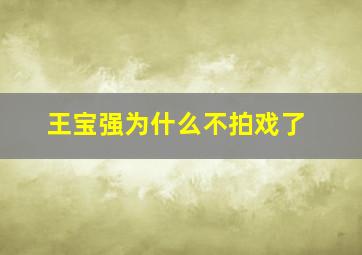 王宝强为什么不拍戏了